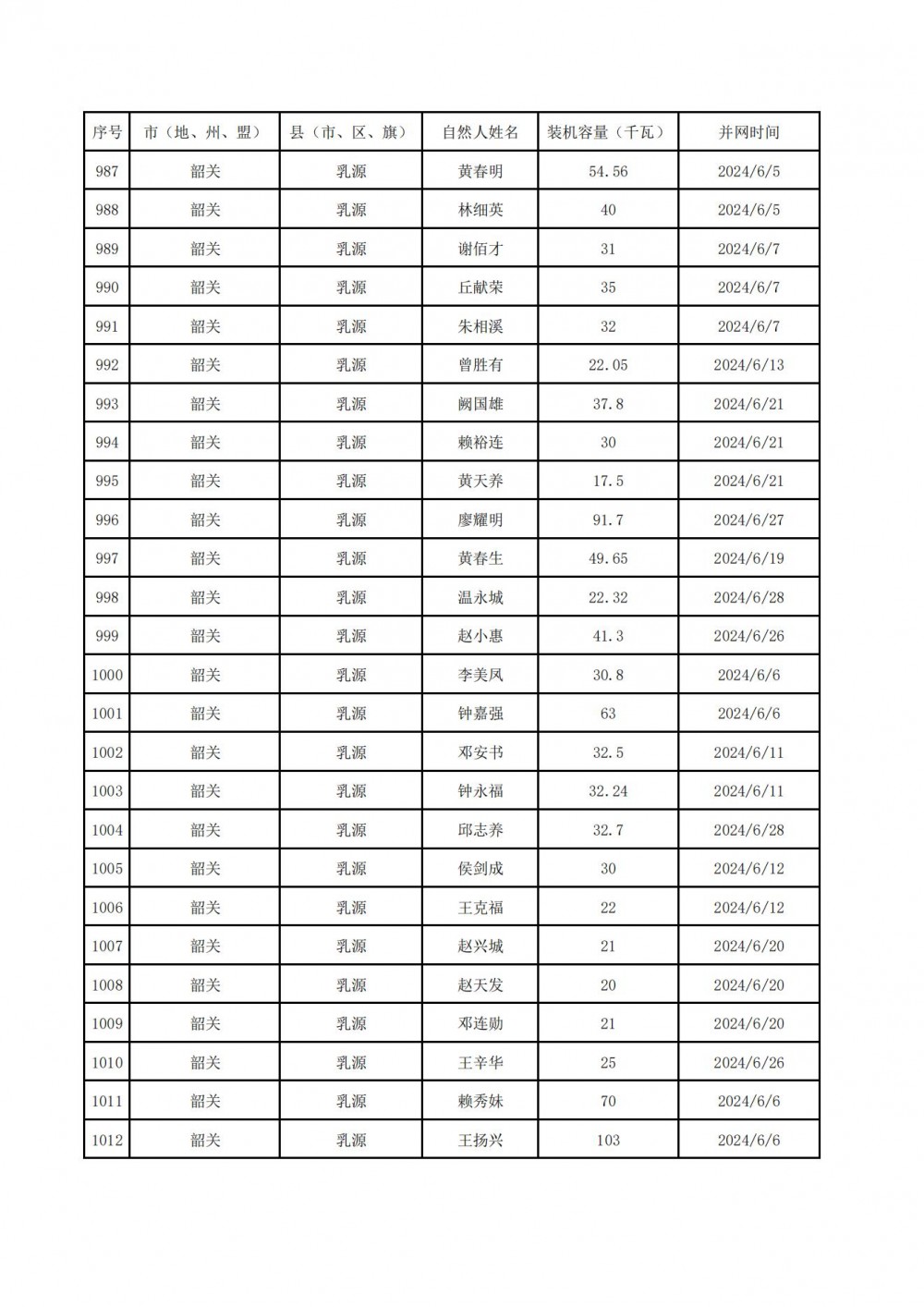 | 序号 | 市（地、州、盟） | 县（市、区、旗） | 自然人姓名 | 装机容量（千瓦） | 并网时间 |
|---|---|---|---|---|---|
| 987 | 韶关 | 乳源 | 黄春明 | 54.56 | 2024/6/5 |
| 988 | 韶关 | 乳源 | 林细英 | 40 | 2024/6/5 |
| 989 | 韶关 | 乳源 | 谢佰才 | 31 | 2024/6/7 |
| 990 | 韶关 | 乳源 | 丘献荣 | 35 | 2024/6/7 |
| 991 | 韶关 | 乳源 | 朱相溪 | 32 | 2024/6/7 |
| 992 | 韶关 | 乳源 | 曾胜有 | 22.05 | 2024/6/13 |
| 993 | 韶关 | 乳源 | 阙国雄 | 37.8 | 2024/6/21 |
| 994 | 韶关 | 乳源 | 赖裕连 | 30 | 2024/6/21 |
| 995 | 韶关 | 乳源 | 黄天养 | 17.5 | 2024/6/21 |
| 996 | 韶关 | 乳源 | 廖耀明 | 91.7 | 2024/6/27 |
| 997 | 韶关 | 乳源 | 黄春生 | 49.65 | 2024/6/19 |
| 998 | 韶关 | 乳源 | 温永城 | 22.32 | 2024/6/28 |
| 999 | 韶关 | 乳源 | 赵小惠 | 41.3 | 2024/6/26 |
| 1000 | 韶关 | 乳源 | 李美凤 | 30.8 | 2024/6/6 |
| 1001 | 韶关 | 乳源 | 钟嘉强 | 63 | 2024/6/6 |
| 1002 | 韶关 | 乳源 | 邓安书 | 32.5 | 2024/6/11 |
| 1003 | 韶关 | 乳源 | 钟永福 | 32.24 | 2024/6/11 |
| 1004 | 韶关 | 乳源 | 邱志养 | 32.7 | 2024/6/28 |
| 1005 | 韶关 | 乳源 | 侯剑成 | 30 | 2024/6/12 |
| 1006 | 韶关 | 乳源 | 王克福 | 22 | 2024/6/12 |
| 1007 | 韶关 | 乳源 | 赵兴城 | 21 | 2024/6/20 |
| 1008 | 韶关 | 乳源 | 赵天发 | 20 | 2024/6/20 |
| 1009 | 韶关 | 乳源 | 邓连勋 | 21 | 2024/6/20 |
| 1010 | 韶关 | 乳源 | 王辛华 | 25 | 2024/6/26 |
| 1011 | 韶关 | 乳源 | 赖秀妹 | 70 | 2024/6/6 |
| 1012 | 韶关 | 乳源 | 王扬兴 | 103 | 2024/6/6 |